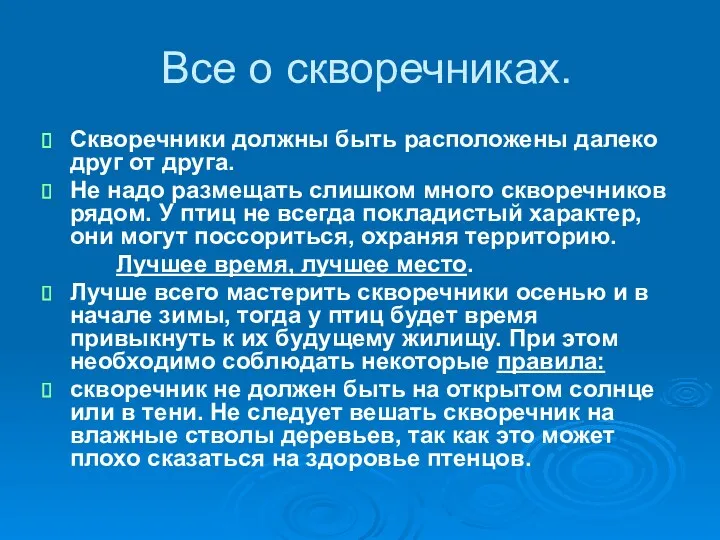 Все о скворечниках.

Скворечники должны быть расположены далеко друг от друга.

Не надо размещать слишком много скворечников рядом. У птиц не всегда покладистый характер, они могут поссориться, охраняя территорию.

Лучшее время, лучшее место.

Лучше всего мастерить скворечники осенью и в начале зимы, тогда у птиц будет время привыкнуть к их будущему жилищу. При этом необходимо соблюдать некоторые правила:

скворечник не должен быть на открытом солнце или в тени. Не следует вешать скворечник на влажные стволы деревьев, так как это может плохо сказаться на здоровье птенцов.